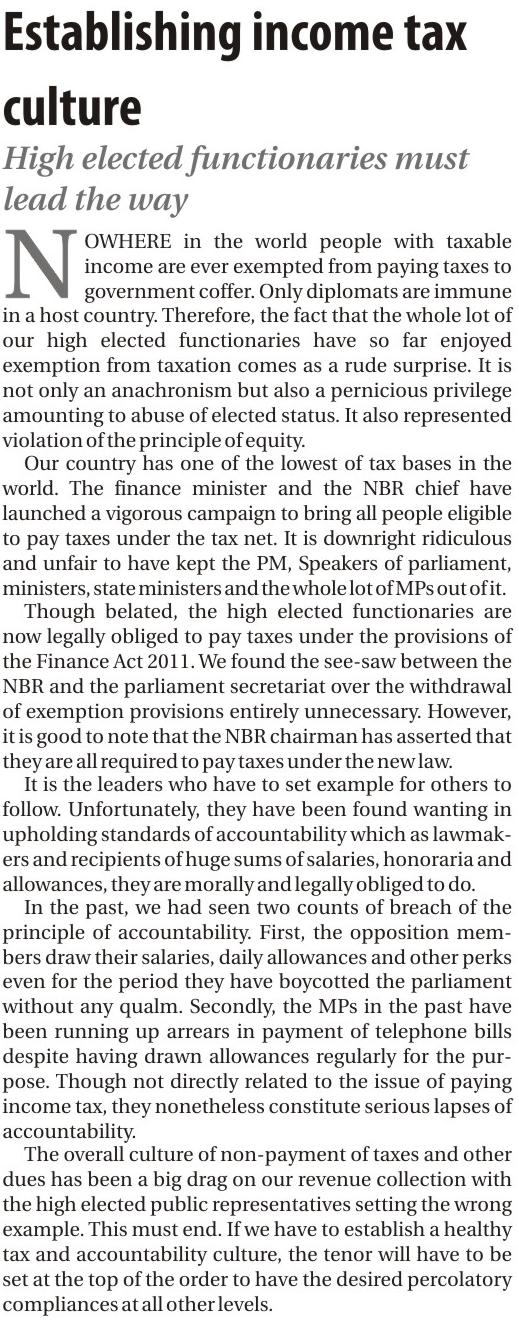 Establishing income tax culture

High elected functionaries must lead the way

NOWHERE in the world people with taxable income are ever exempted from paying taxes to government coffer. Only diplomats are immune in a host country. Therefore, the fact that the whole lot of our high elected functionaries have so far enjoyed exemption from taxation comes as a rude surprise. It is not only an anachronism but also a pernicious privilege amounting to abuse of elected status. It also represented violation of the principle of equity.

Our country has one of the lowest of tax bases in the world. The finance minister and the NBR chief have launched a vigorous campaign to bring all people eligible to pay taxes under the tax net. It is downright ridiculous and unfair to have kept the PM, Speakers of parliament, ministers, state ministers and the whole lot of MPs out of it.

Though belated, the high elected functionaries are now legally obliged to pay taxes under the provisions of the Finance Act 2011. We found the see-saw between the NBR and the parliament secretariat over the withdrawal of exemption provisions entirely unnecessary. However, it is good to note that the NBR chairman has asserted that they are all required to pay taxes under the new law.

It is the leaders who have to set example for others to follow. Unfortunately, they have been found wanting in upholding standards of accountability which as lawmakers and recipients of huge sums of salaries, honoraria and allowances, they are morally and legally obliged to do.

In the past, we had seen two counts of breach of the principle of accountability. First, the opposition members draw their salaries, daily allowances and other perks even for the period they have boycotted the parliament without any qualm. Secondly, the MPs in the past have been running up arrears in payment of telephone bills despite having drawn allowances regularly for the purpose. Though not directly related to the issue of paying income tax, they nonetheless constitute serious lapses of accountability.

The overall culture of non-payment of taxes and other dues has been a big drag on our revenue collection with the high elected public representatives setting the wrong example. This must end. If we have to establish a healthy tax and accountability culture, the tenor will have to be set at the top of the order to have the desired percolatory compliances at all other levels.